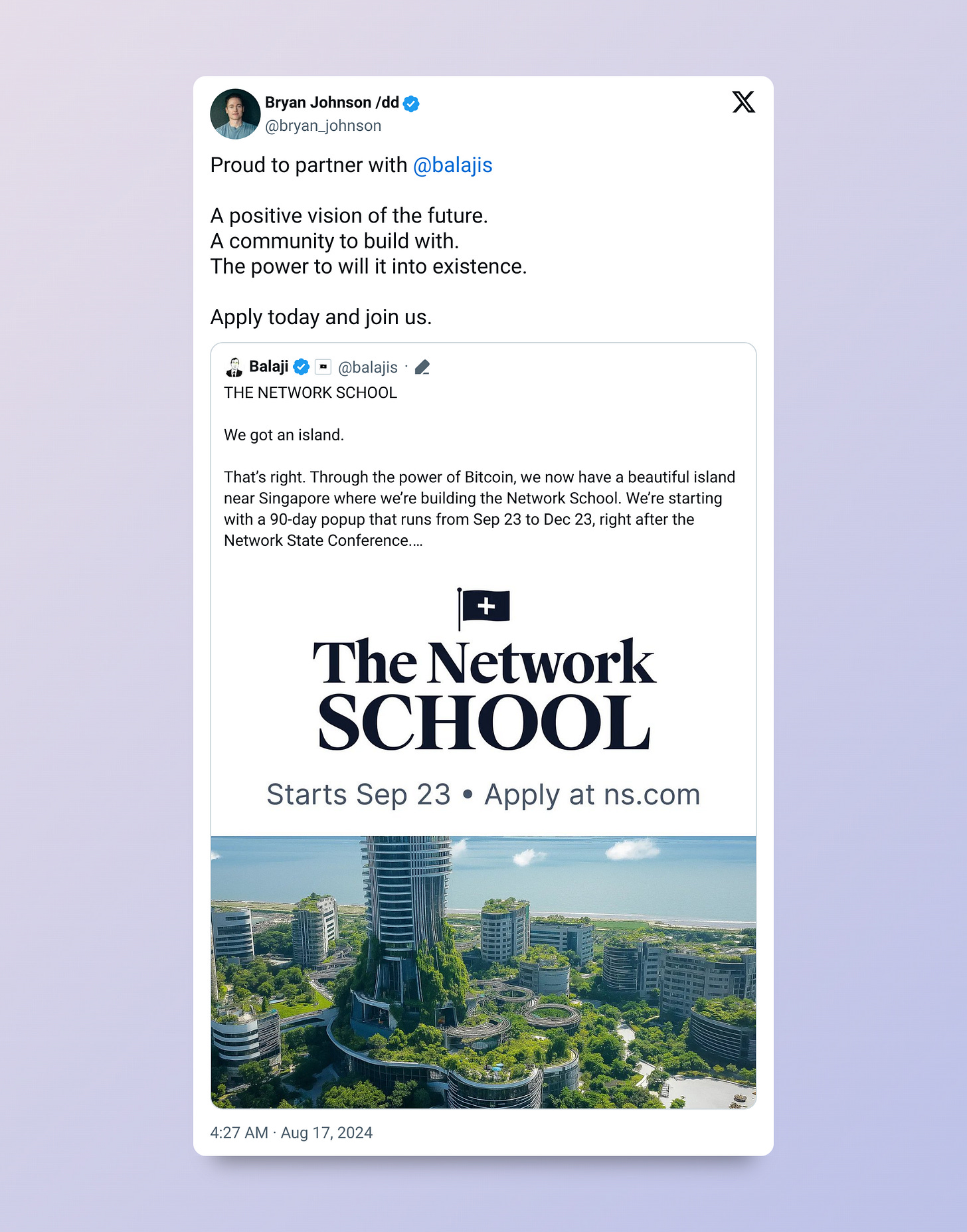 Bryan Johnson /dd
@bryan_johnson

Proud to partner with @balajis

A positive vision of the future.
A community to build with.
The power to will it into existence.

Apply today and join us.

Balaji @balajis ·
THE NETWORK SCHOOL

We got an island.

That's right. Through the power of Bitcoin, we now have a beautiful island near Singapore where we're building the Network School. We're starting with a 90-day popup that runs from Sep 23 to Dec 23, right after the Network State Conference....

The Network
SCHOOL

Starts Sep 23 • Apply at ns.com

4:27 AM · Aug 17, 2024